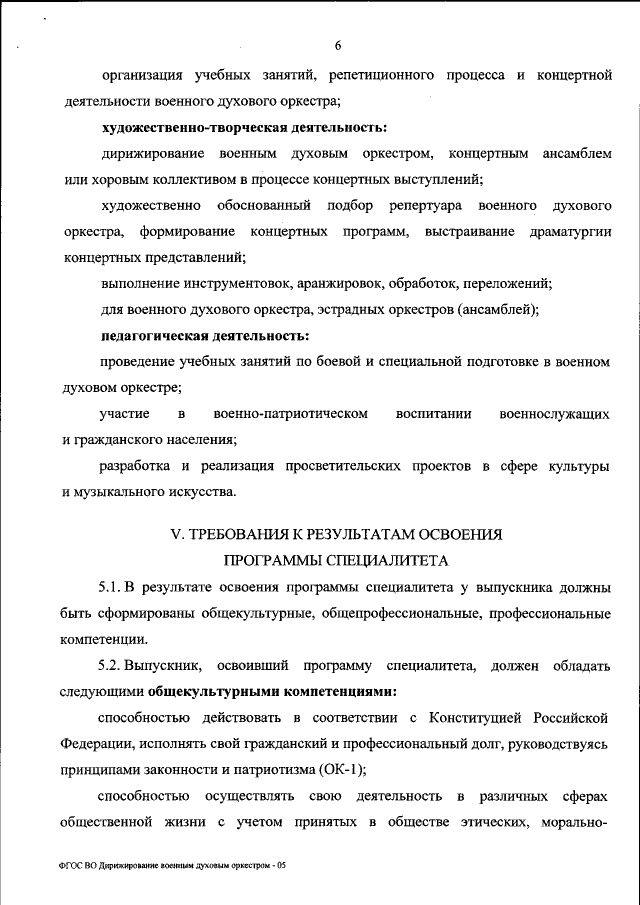 6

организация учебных занятий, репетиционного процесса и концертной деятельности военного духового оркестра;

художественно-творческая деятельность:

дирижирование военным духовым оркестром, концертным ансамблем или хоровым коллективом в процессе концертных выступлений;

художественно обоснованный подбор репертуара военного духового оркестра, формирование концертных программ, выстраивание драматургии концертных представлений;

выполнение инструментовок, аранжировок, обработок, переложений;

для военного духового оркестра, эстрадных оркестров (ансамблей);

педагогическая деятельность:

проведение учебных занятий по боевой и специальной подготовке в военном духовом оркестре;

участие в военно-патриотическом воспитании военнослужащих и гражданского населения;

разработка и реализация просветительских проектов в сфере культуры и музыкального искусства.

V. ТРЕБОВАНИЯ К РЕЗУЛЬТАТАМ ОСВОЕНИЯ ПРОГРАММЫ СПЕЦИАЛИТЕТА

5.1. В результате освоения программы специалитета у выпускника должны быть сформированы общекультурные, общепрофессиональные, профессиональные компетенции.

5.2. Выпускник, освоивший программу специалитета, должен обладать следующими общекультурными компетенциями:

способностью действовать в соответствии с Конституцией Российской Федерации, исполнять свой гражданский и профессиональный долг, руководствуясь принципами законности и патриотизма (ОК-1);

способностью осуществлять свою деятельность в различных сферах общественной жизни с учетом принятых в обществе этических, морально-

ФГОС ВО Дирижирование военным духовым оркестром - 05